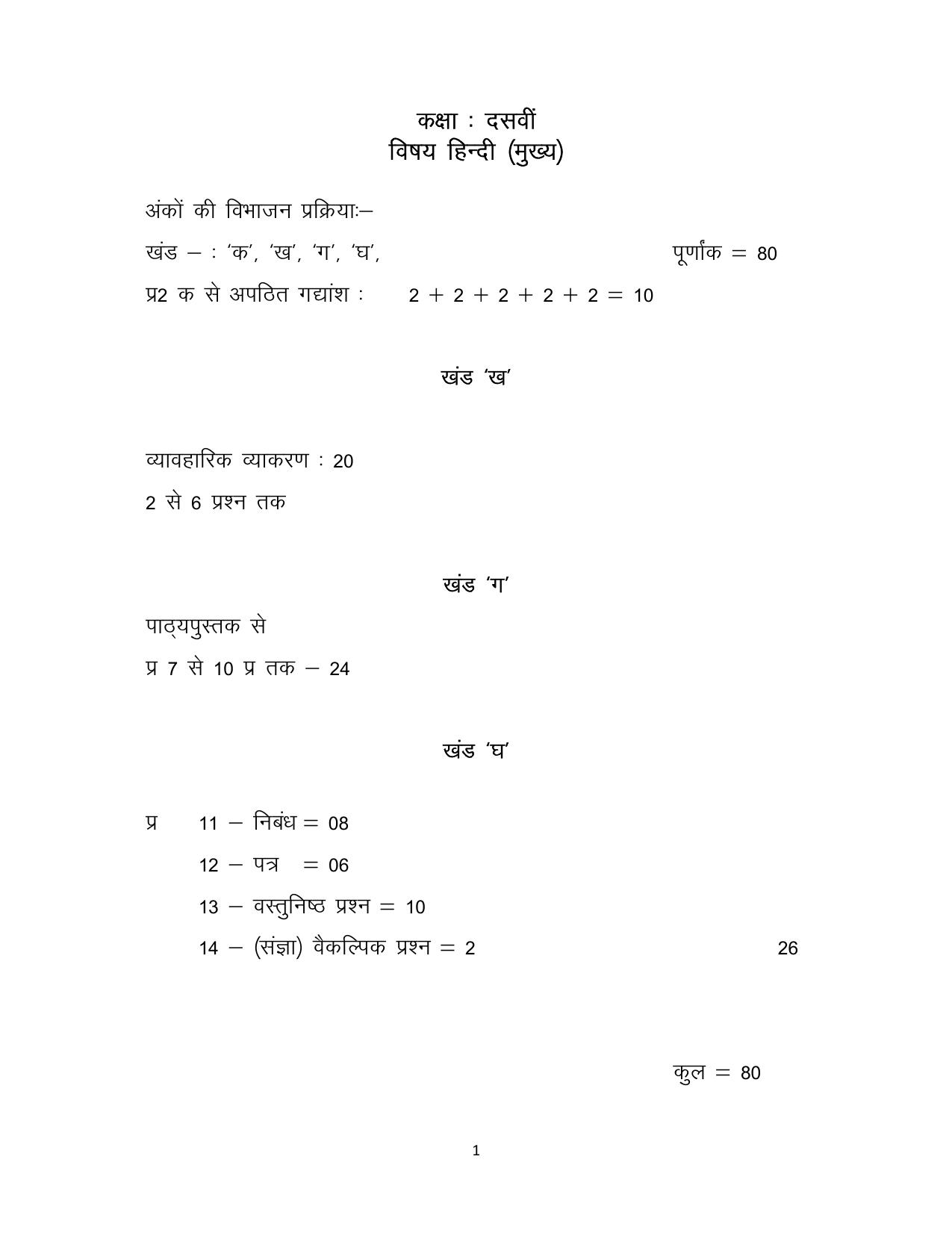 कक्षा : दसवीं
विषय हिन्दी (मुख्य)

अंकों की विभाजन प्रक्रियाः–

खंड – : 'क', 'ख', 'ग', 'घ', पूर्णांक = 80

प्र2 क से अपठित गद्यांश : 2 + 2 + 2 + 2 + 2 = 10

खंड 'ख'

व्यावहारिक व्याकरण : 20

2 से 6 प्रश्न तक

खंड 'ग'

पाठ्यपुस्तक से

प्र 7 से 10 प्र तक – 24

खंड 'घ'

प्र 11 – निबंध = 08
12 – पत्र = 06
13 – वस्तुनिष्ठ प्रश्न = 10
14 – (संज्ञा) वैकल्पिक प्रश्न = 2 26

कुल = 80

1